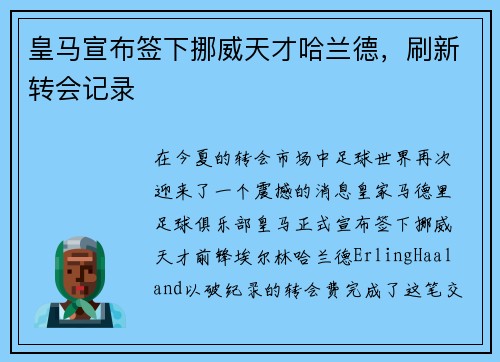 皇马宣布签下挪威天才哈兰德，刷新转会记录

在今夏的转会市场中足球世界再次迎来了一个震撼的消息皇家马德里足球俱乐部皇马正式宣布签下挪威天才前锋埃尔林哈兰德ErlingHaaland以破纪录的转会费完成了这笔交